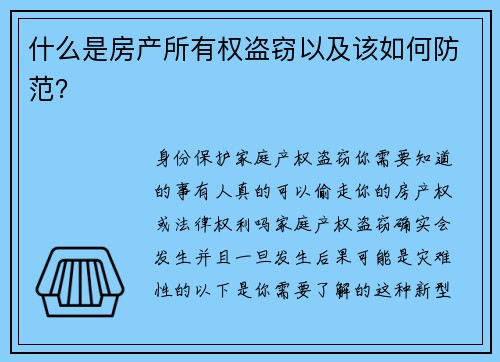 什么是房产所有权盗窃以及该如何防范?

身份保护家庭产权盗窃你需要知道的事有人真的可以偷走你的房产权或法律权利吗家庭产权盗窃确实会发生并且一旦发生后果可能是灾难性的以下是你需要了解的这种新型